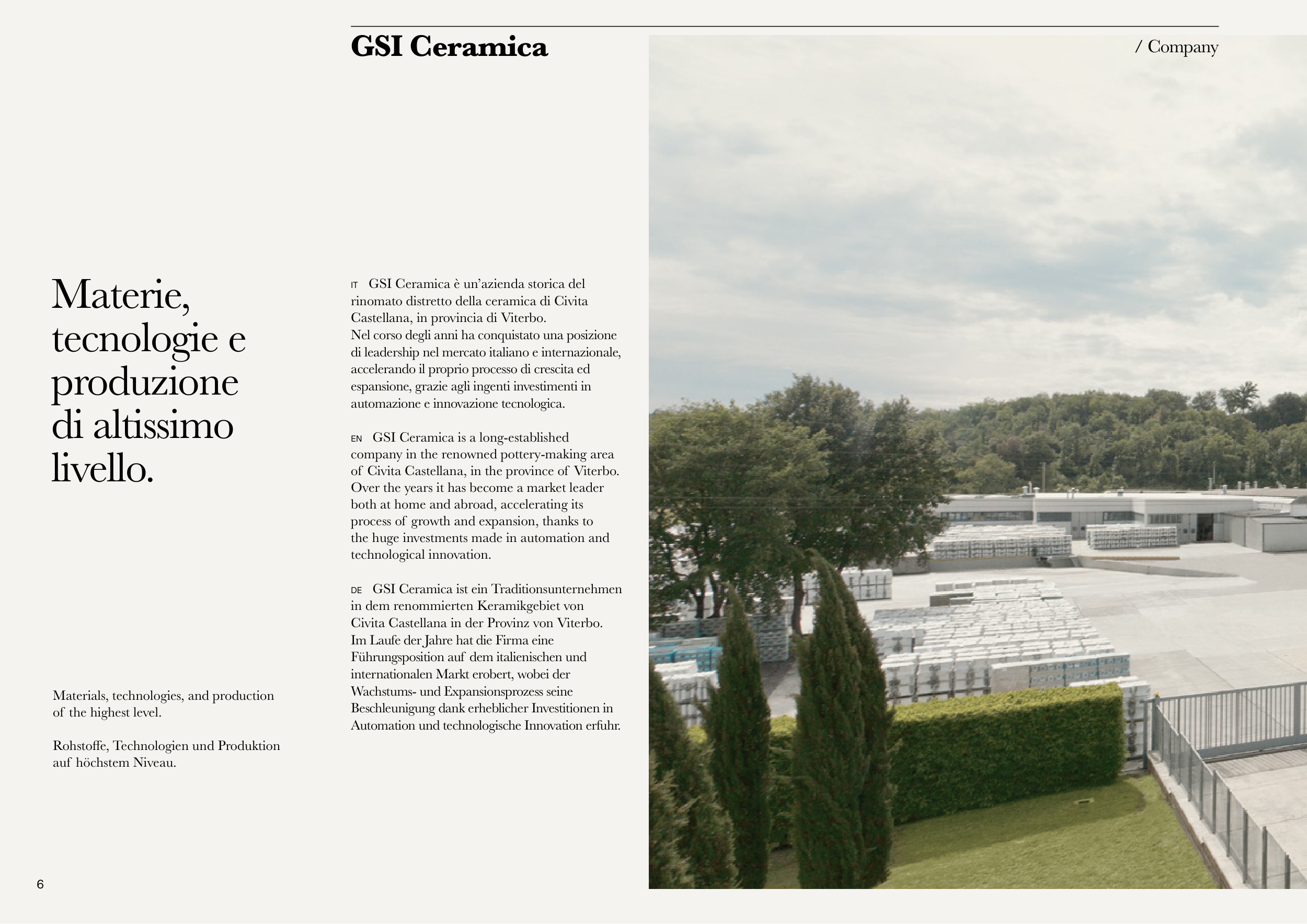 GSI Ceramica

/ Company

Materie, tecnologie e produzione di altissimo livello.

Materials, technologies, and production of the highest level.

Rohstoffe, Technologien und Produktion auf höchstem Niveau.

IT GSI Ceramica è un'azienda storica del rinomato distretto della ceramica di Civita Castellana, in provincia di Viterbo.
Nel corso degli anni ha conquistato una posizione di leadership nel mercato italiano e internazionale, accelerando il proprio processo di crescita ed espansione, grazie agli ingenti investimenti in automazione e innovazione tecnologica.

EN GSI Ceramica is a long-established company in the renowned pottery-making area of Civita Castellana, in the province of Viterbo. Over the years it has become a market leader both at home and abroad, accelerating its process of growth and expansion, thanks to the huge investments made in automation and technological innovation.

DE GSI Ceramica ist ein Traditionsunternehmen in dem renommierten Keramikgebiet von Civita Castellana in der Provinz von Viterbo. Im Laufe der Jahre hat die Firma eine Führungsposition auf dem italienischen und internationalen Markt erobert, wobei der Wachstums- und Expansionsprozess seine Beschleunigung dank erheblicher Investitionen in Automation und technologische Innovation erfuhr.

6